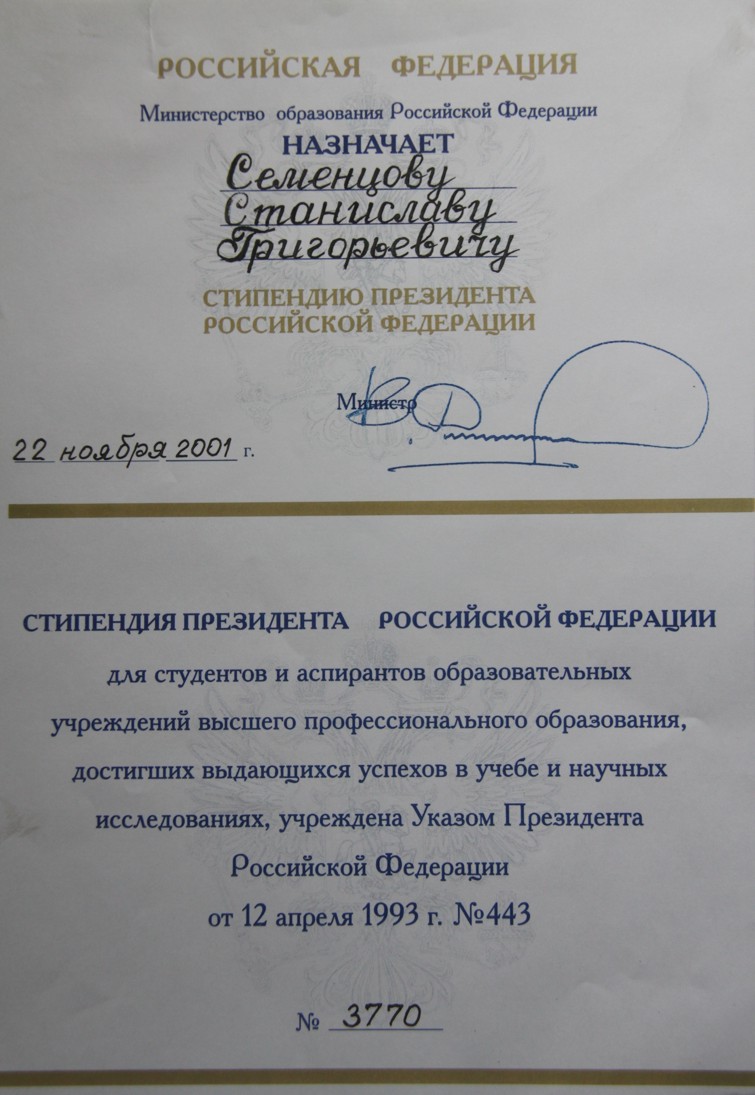 РОССИЙСКАЯ ФЕДЕРАЦИЯ

Министерство образования Российской Федерации

НАЗНАЧАЕТ

Семенцову Станиславу Григорьевичу

СТИПЕНДИЮ ПРЕЗИДЕНТА РОССИЙСКОЙ ФЕДЕРАЦИИ

Министр

22 ноября 2001 г.

СТИПЕНДИЯ ПРЕЗИДЕНТА РОССИЙСКОЙ ФЕДЕРАЦИИ

для студентов и аспирантов образовательных учреждений высшего профессионального образования, достигших выдающихся успехов в учебе и научных исследованиях, учреждена Указом Президента Российской Федерации от 12 апреля 1993 г. №443

№ 3770